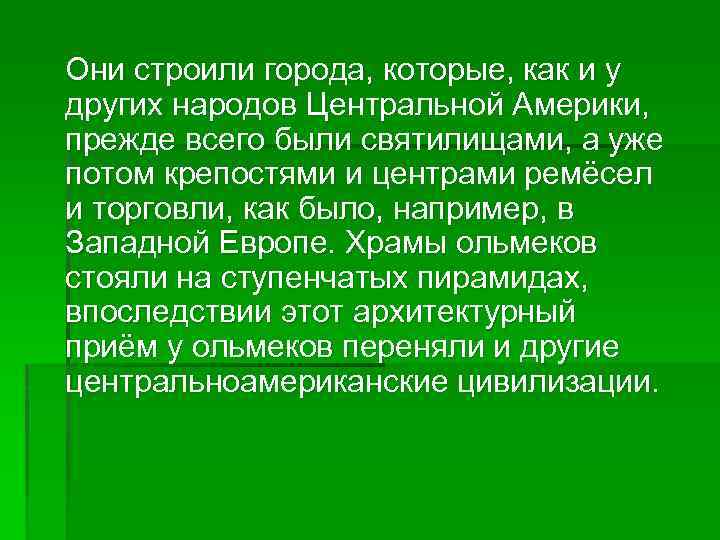 Они строили города, которые, как и у других народов Центральной Америки, прежде всего были святилищами, а уже потом крепостями и центрами ремёсел и торговли, как было, например, в Западной Европе. Храмы ольмеков стояли на ступенчатых пирамидах, впоследствии этот архитектурный приём у ольмеков переняли и другие центральноамериканские цивилизации.